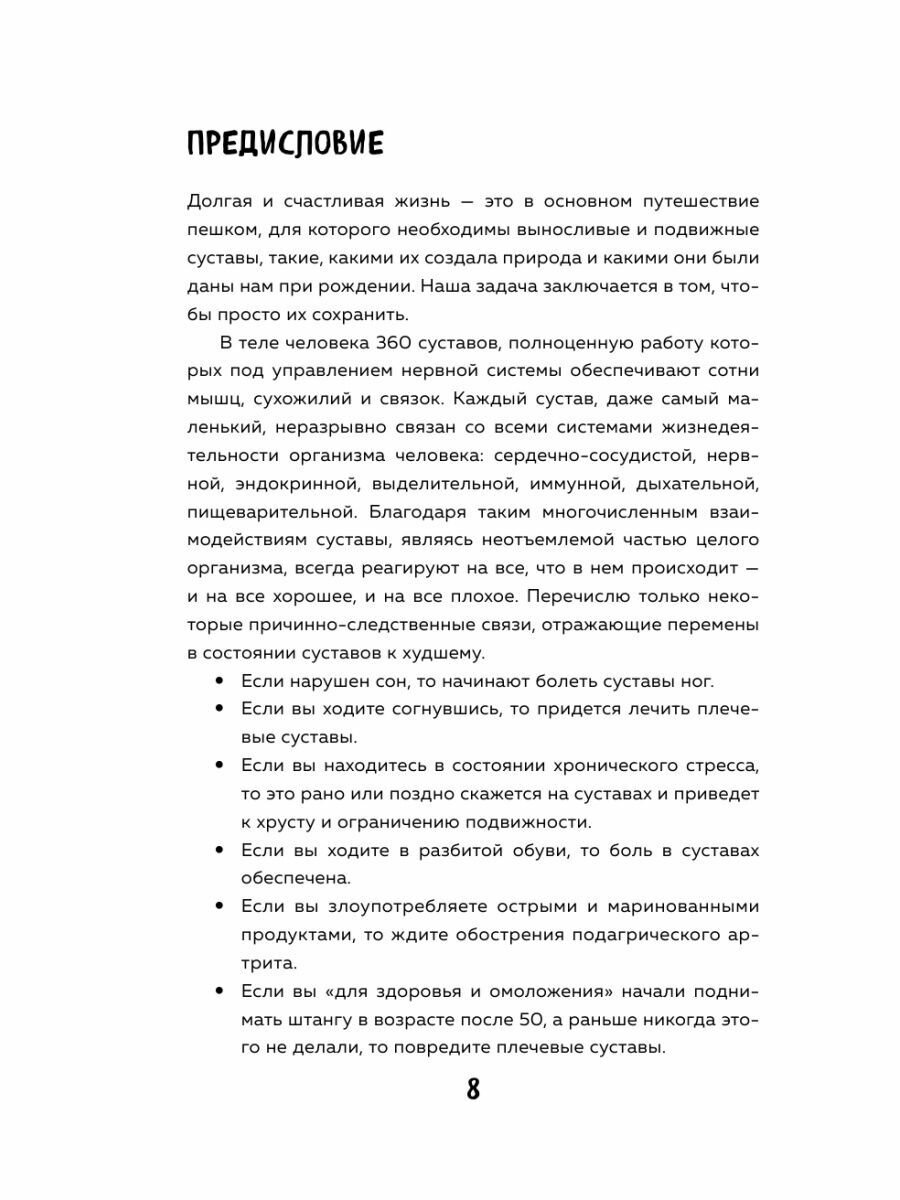 ПРЕДИСЛОВИЕ

Долгая и счастливая жизнь — это в основном путешествие пешком, для которого необходимы выносливые и подвижные суставы, такие, какими их создала природа и какими они были даны нам при рождении. Наша задача заключается в том, чтобы просто их сохранить.

В теле человека 360 суставов, полноценную работу которых под управлением нервной системы обеспечивают сотни мышц, сухожилий и связок. Каждый сустав, даже самый маленький, неразрывно связан со всеми системами жизнедеятельности организма человека: сердечно-сосудистой, нервной, эндокринной, выделительной, иммунной, дыхательной, пищеварительной. Благодаря таким многочисленным взаимодействиям суставы, являясь неотъемлемой частью целого организма, всегда реагируют на все, что в нем происходит — и на все хорошее, и на все плохое. Перечислю только некоторые причинно-следственные связи, отражающие перемены в состоянии суставов к худшему.

• Если нарушен сон, то начинают болеть суставы ног.
• Если вы ходите согнувшись, то придется лечить плечевые суставы.
• Если вы находитесь в состоянии хронического стресса, то это рано или поздно скажется на суставах и приведет к хрусту и ограничению подвижности.
• Если вы ходите в разбитой обуви, то боль в суставах обеспечена.
• Если вы злоупотребляете острыми и маринованными продуктами, то ждите обострения подагрического артрита.
• Если вы «для здоровья и омоложения» начали поднимать штангу в возрасте после 50, а раньше никогда этого не делали, то повредите плечевые суставы.

8